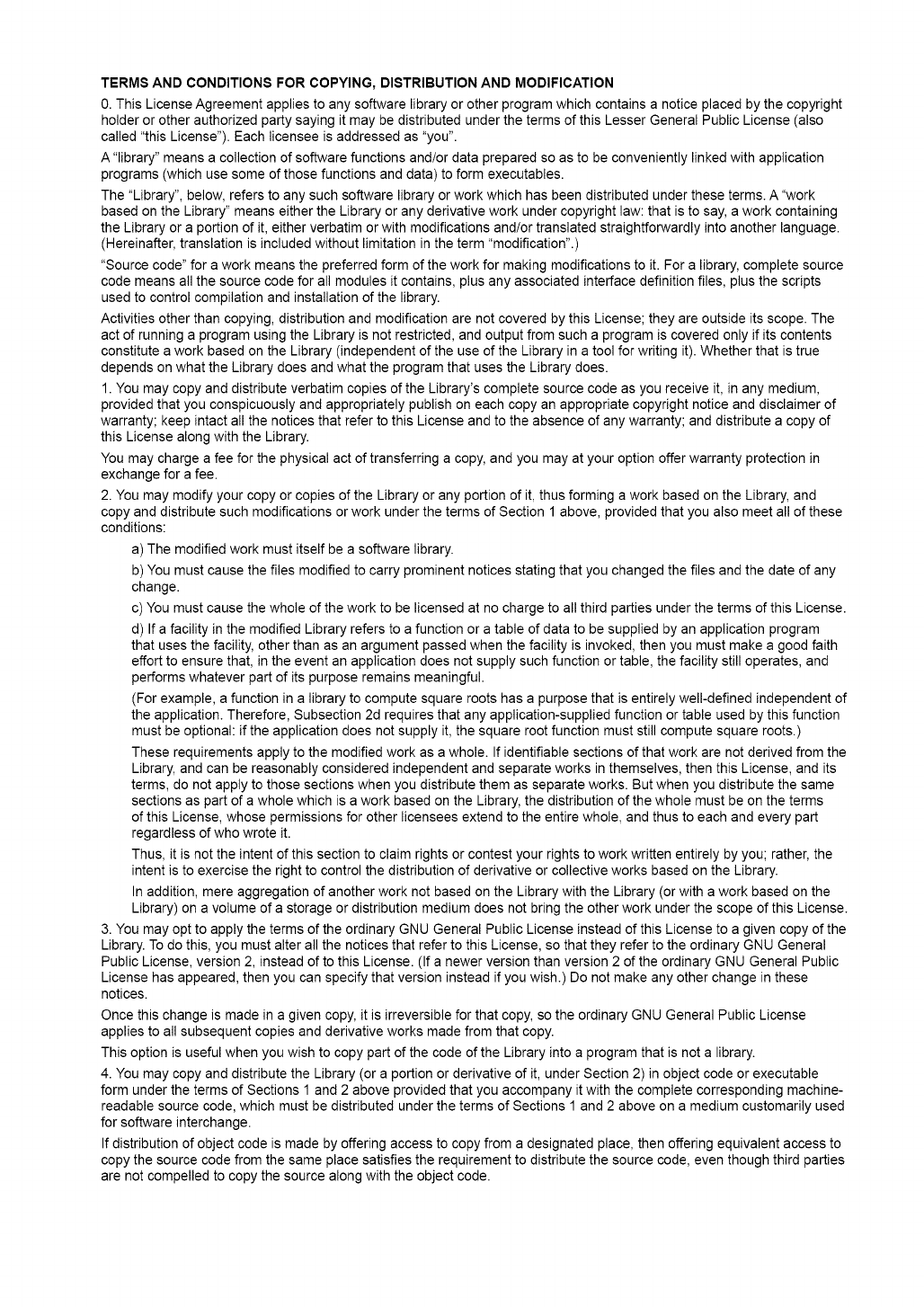 TERMS AND CONDITIONS FOR COPYING, DISTRIBUTION AND MODIFICATION

0. This License Agreement applies to any software library or other program which contains a notice placed by the copyright holder or other authorized party saying it may be distributed under the terms of this Lesser General Public License (also called "this License"). Each licensee is addressed as "you".

A "library" means a collection of software functions and/or data prepared so as to be conveniently linked with application programs (which use some of those functions and data) to form executables.

The "Library", below, refers to any such software library or work which has been distributed under these terms. A "work based on the Library" means either the Library or any derivative work under copyright law: that is to say, a work containing the Library or a portion of it, either verbatim or with modifications and/or translated straightforwardly into another language. (Hereinafter, translation is included without limitation in the term "modification".)

"Source code" for a work means the preferred form of the work for making modifications to it. For a library, complete source code means all the source code for all modules it contains, plus any associated interface definition files, plus the scripts used to control compilation and installation of the library.

Activities other than copying, distribution and modification are not covered by this License; they are outside its scope. The act of running a program using the Library is not restricted, and output from such a program is covered only if its contents constitute a work based on the Library (independent of the use of the Library in a tool for writing it). Whether that is true depends on what the Library does and what the program that uses the Library does.

1. You may copy and distribute verbatim copies of the Library's complete source code as you receive it, in any medium, provided that you conspicuously and appropriately publish on each copy an appropriate copyright notice and disclaimer of warranty; keep intact all the notices that refer to this License and to the absence of any warranty; and distribute a copy of this License along with the Library.

You may charge a fee for the physical act of transferring a copy, and you may at your option offer warranty protection in exchange for a fee.

2. You may modify your copy or copies of the Library or any portion of it, thus forming a work based on the Library, and copy and distribute such modifications or work under the terms of Section 1 above, provided that you also meet all of these conditions:

a) The modified work must itself be a software library.

b) You must cause the files modified to carry prominent notices stating that you changed the files and the date of any change.

c) You must cause the whole of the work to be licensed at no charge to all third parties under the terms of this License.

d) If a facility in the modified Library refers to a function or a table of data to be supplied by an application program that uses the facility, other than as an argument passed when the facility is invoked, then you must make a good faith effort to ensure that, in the event an application does not supply such function or table, the facility still operates, and performs whatever part of its purpose remains meaningful.

(For example, a function in a library to compute square roots has a purpose that is entirely well-defined independent of the application. Therefore, Subsection 2d requires that any application-supplied function or table used by this function must be optional: if the application does not supply it, the square root function must still compute square roots.)

These requirements apply to the modified work as a whole. If identifiable sections of that work are not derived from the Library, and can be reasonably considered independent and separate works in themselves, then this License, and its terms, do not apply to those sections when you distribute them as separate works. But when you distribute the same sections as part of a whole which is a work based on the Library, the distribution of the whole must be on the terms of this License, whose permissions for other licensees extend to the entire whole, and thus to each and every part regardless of who wrote it.

Thus, it is not the intent of this section to claim rights or contest your rights to work written entirely by you; rather, the intent is to exercise the right to control the distribution of derivative or collective works based on the Library.

In addition, mere aggregation of another work not based on the Library with the Library (or with a work based on the Library) on a volume of a storage or distribution medium does not bring the other work under the scope of this License.

3. You may opt to apply the terms of the ordinary GNU General Public License instead of this License to a given copy of the Library. To do this, you must alter all the notices that refer to this License, so that they refer to the ordinary GNU General Public License, version 2, instead of to this License. (If a newer version than version 2 of the ordinary GNU General Public License has appeared, then you can specify that version instead if you wish.) Do not make any other change in these notices.

Once this change is made in a given copy, it is irreversible for that copy, so the ordinary GNU General Public License applies to all subsequent copies and derivative works made from that copy.

This option is useful when you wish to copy part of the code of the Library into a program that is not a library.

4. You may copy and distribute the Library (or a portion or derivative of it, under Section 2) in object code or executable form under the terms of Sections 1 and 2 above provided that you accompany it with the complete corresponding machine-readable source code, which must be distributed under the terms of Sections 1 and 2 above on a medium customarily used for software interchange.

If distribution of object code is made by offering access to copy from a designated place, then offering equivalent access to copy the source code from the same place satisfies the requirement to distribute the source code, even though third parties are not compelled to copy the source along with the object code.